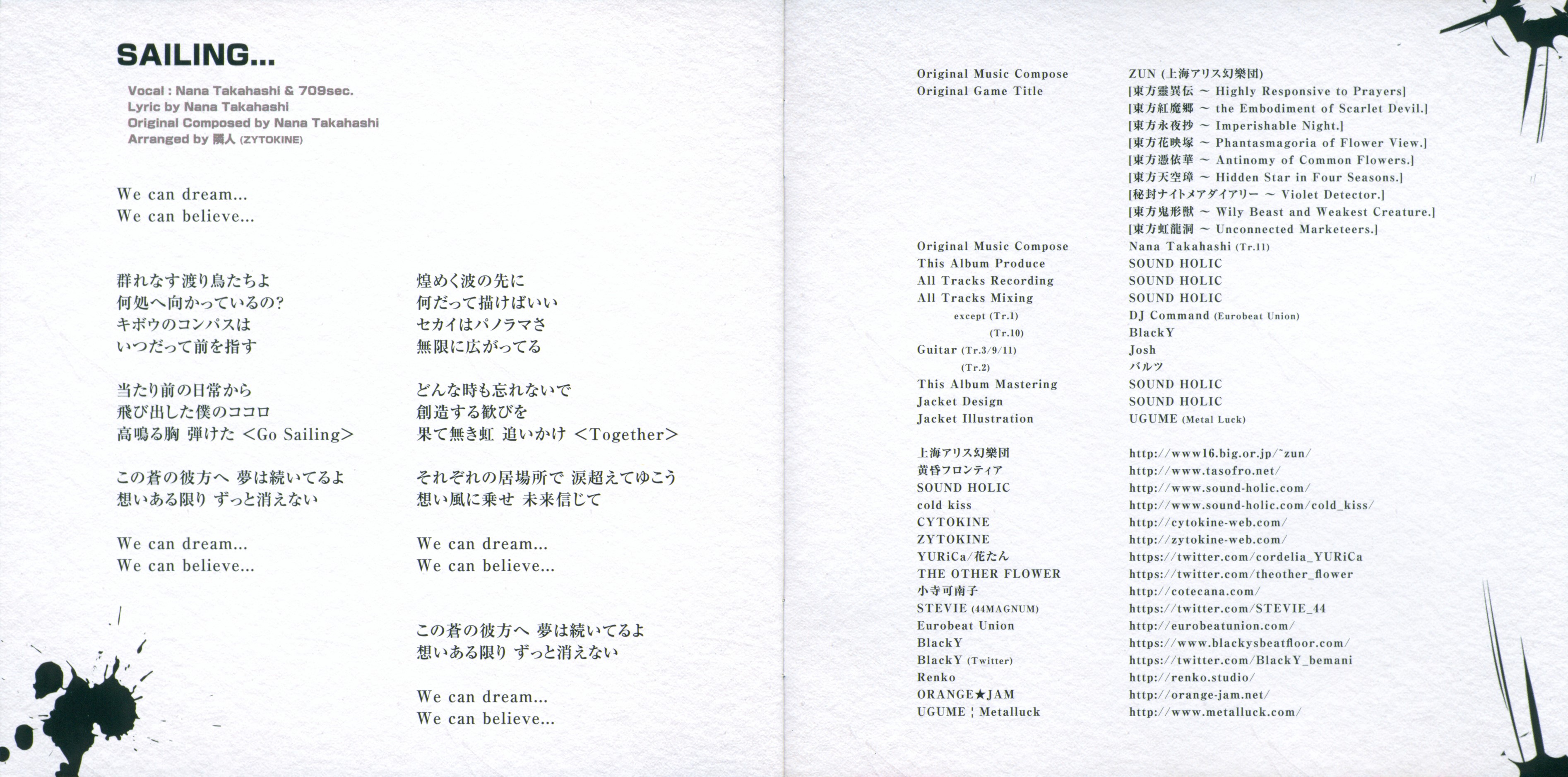 SAILING...

Vocal : Nana Takahashi & 709sec.
Lyric by Nana Takahashi
Original Composed by Nana Takahashi
Arranged by 隣人 (ZYTOKINE)

We can dream...
We can believe...

群れなす渡り鳥たちよ
何処へ向かっているの?
キボウのコンパスは
いつだって前を指す

当たり前の日常から
飛び出した僕のココロ
高鳴る胸 弾けた <Go Sailing>

この蒼の彼方へ 夢は続いてるよ
想いある限り ずっと消えない

We can dream...
We can believe...

煌めく波の先に
何だって描けばいい
セカイはパノラマさ
無限に広がってる

どんな時も忘れないで
創造する歓びを
果て無き虹 追いかけ <Together>

それぞれの居場所で 涙超えてゆこう
想い風に乗せ 未来信じて

We can dream...
We can believe...

この蒼の彼方へ 夢は続いてるよ
想いある限り ずっと消えない

We can dream...
We can believe...

| | |
|---|---|
| Original Music Compose | ZUN (上海アリス幻樂団) |
| Original Game Title | [東方靈異伝 ~ Highly Responsive to Prayers] |
| | [東方紅魔郷 ~ the Embodiment of Scarlet Devil.] |
| | [東方永夜抄 ~ Imperishable Night.] |
| | [東方花映塚 ~ Phantasmagoria of Flower View.] |
| | [東方憑依華 ~ Antinomy of Common Flowers.] |
| | [東方天空璋 ~ Hidden Star in Four Seasons.] |
| | [秘封ナイトメアダイアリー ~ Violet Detector.] |
| | [東方鬼形獣 ~ Wily Beast and Weakest Creature.] |
| | [東方虹龍洞 ~ Unconnected Marketeers.] |
| Original Music Compose | Nana Takahashi (Tr.11) |
| This Album Produce | SOUND HOLIC |
| All Tracks Recording | SOUND HOLIC |
| All Tracks Mixing | SOUND HOLIC |
| except (Tr.1) | DJ Command (Eurobeat Union) |
| (Tr.10) | BlackY |
| Guitar (Tr.3/9/11) | Josh |
| (Tr.2) | バルツ |
| This Album Mastering | SOUND HOLIC |
| Jacket Design | SOUND HOLIC |
| Jacket Illustration | UGUME (Metal Luck) |

| | |
|---|---|
| 上海アリス幻樂団 | http://www16.big.or.jp/~zun/ |
| 黄昏フロンティア | http://www.tasofro.net/ |
| SOUND HOLIC | http://www.sound-holic.com/ |
| cold kiss | http://www.sound-holic.com/cold_kiss/ |
| CYTOKINE | http://cytokine-web.com/ |
| ZYTOKINE | http://zytokine-web.com/ |
| YURiCa/花たん | https://twitter.com/cordelia_YURiCa |
| THE OTHER FLOWER | https://twitter.com/theother_flower |
| 小寺可南子 | http://cotecana.com/ |
| STEVIE (44MAGNUM) | https://twitter.com/STEVIE_44 |
| Eurobeat Union | http://eurobeatunion.com/ |
| BlackY | https://www.blackysbeatfloor.com/ |
| BlackY (Twitter) | https://twitter.com/BlackY_bemani |
| Renko | http://renko.studio/ |
| ORANGE★JAM | http://orange-jam.net/ |
| UGUME ¦ Metalluck | http://www.metalluck.com/ |